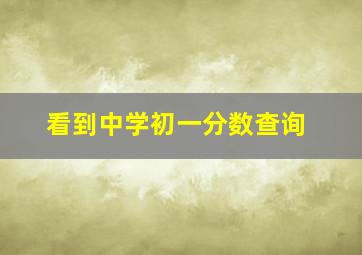 看到中学初一分数查询